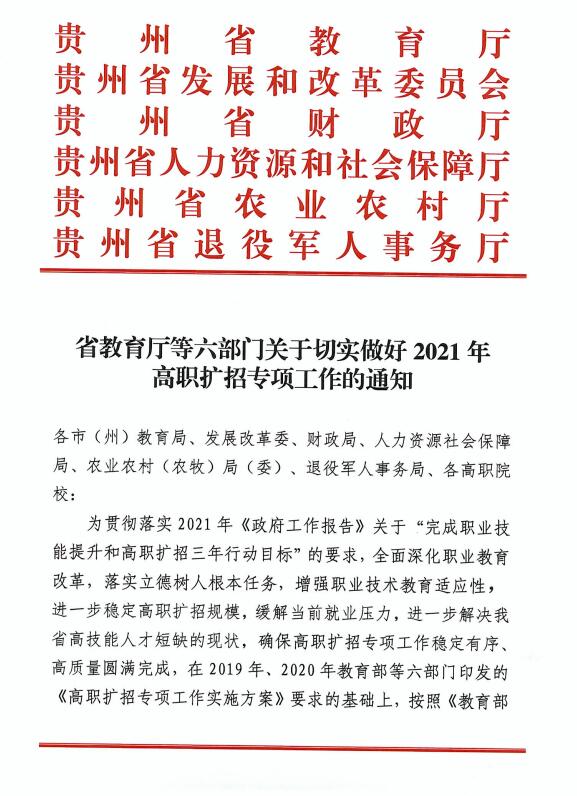 贵州省教育厅
贵州省发展和改革委员会
贵州省财政厅
贵州省人力资源和社会保障厅
贵州省农业农村厅
贵州省退役军人事务厅

省教育厅等六部门关于切实做好 2021 年高职扩招专项工作的通知

各市（州）教育局、发展改革委、财政局、人力资源社会保障局、农业农村（农牧）局（委）、退役军人事务局、各高职院校：

为贯彻落实 2021 年《政府工作报告》关于“完成职业技能提升和高职扩招三年行动目标”的要求，全面深化职业教育改革，落实立德树人根本任务，增强职业技术教育适应性，进一步稳定高职扩招规模，缓解当前就业压力，进一步解决我省高技能人才短缺的现状，确保高职扩招专项工作稳定有序、高质量圆满完成，在 2019 年、2020 年教育部等六部门印发的《高职扩招专项工作实施方案》要求的基础上，按照《教育部